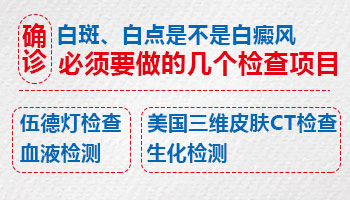 确诊

白斑、白点是不是白癜风
必须要做的几个检查项目

伍德灯检查
血液检测

美国三维皮肤CT检查
生化检测